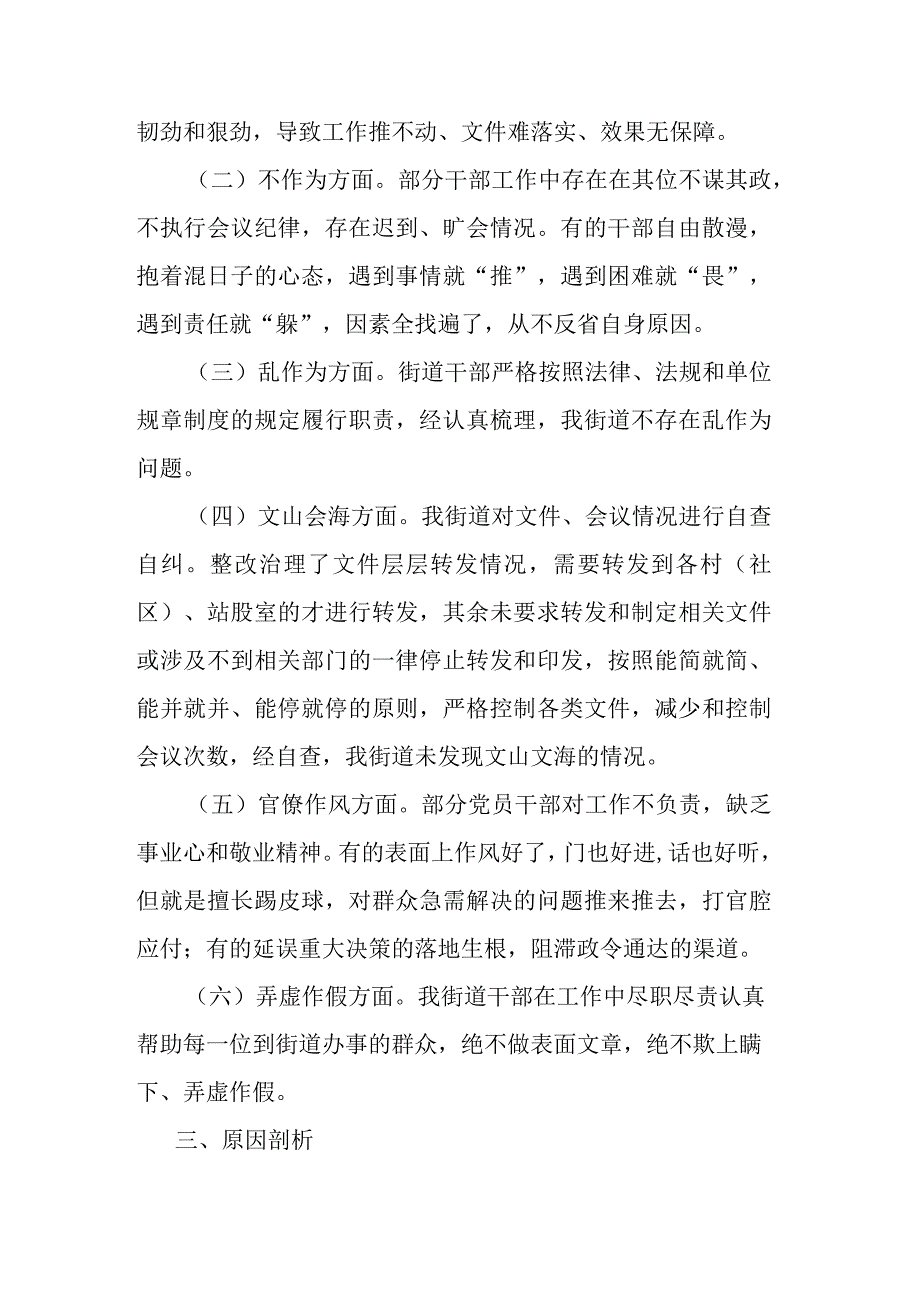 韧劲和狠劲，导致工作推不动、文件难落实、效果无保障。

（二）不作为方面。部分干部工作中存在在其位不谋其政，不执行会议纪律，存在迟到、旷会情况。有的干部自由散漫，抱着混日子的心态，遇到事情就“推”，遇到困难就“畏”，遇到责任就“躲”，因素全找遍了，从不反省自身原因。

（三）乱作为方面。街道干部严格按照法律、法规和单位规章制度的规定履行职责，经认真梳理，我街道不存在乱作为问题。

（四）文山会海方面。我街道对文件、会议情况进行自查自纠。整改治理了文件层层转发情况，需要转发到各村（社区）、站股室的才进行转发，其余未要求转发和制定相关文件或涉及不到相关部门的一律停止转发和印发，按照能简就简、能并就并、能停就停的原则，严格控制各类文件，减少和控制会议次数，经自查，我街道未发现文山文海的情况。

（五）官僚作风方面。部分党员干部对工作不负责，缺乏事业心和敬业精神。有的表面上作风好了，门也好进,话也好听，但就是擅长踢皮球，对群众急需解决的问题推来推去，打官腔应付；有的延误重大决策的落地生根，阻滞政令通达的渠道。

（六）弄虚作假方面。我街道干部在工作中尽职尽责认真帮助每一位到街道办事的群众，绝不做表面文章，绝不欺上瞒下、弄虚作假。

三、原因剖析